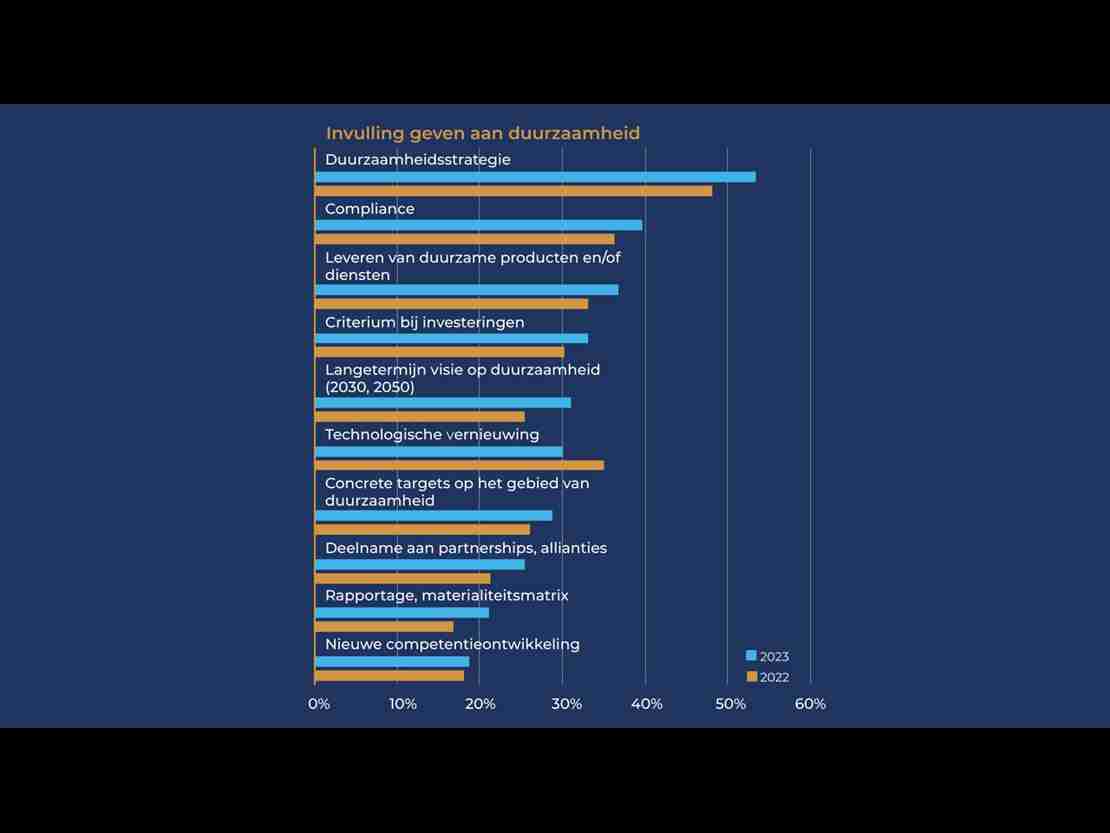 Invulling geven aan duurzaamheid

Duurzaamheidsstrategie

Compliance

Leveren van duurzame producten en/of diensten

Criterium bij investeringen

Langetermijn visie op duurzaamheid (2030, 2050)

Technologische vernieuwing

Concrete targets op het gebied van duurzaamheid

Deelname aan partnerships, allianties

Rapportage, materialiteitsmatrix

Nieuwe competentieontwikkeling

2023
2022

0% 10% 20% 30% 40% 50% 60%